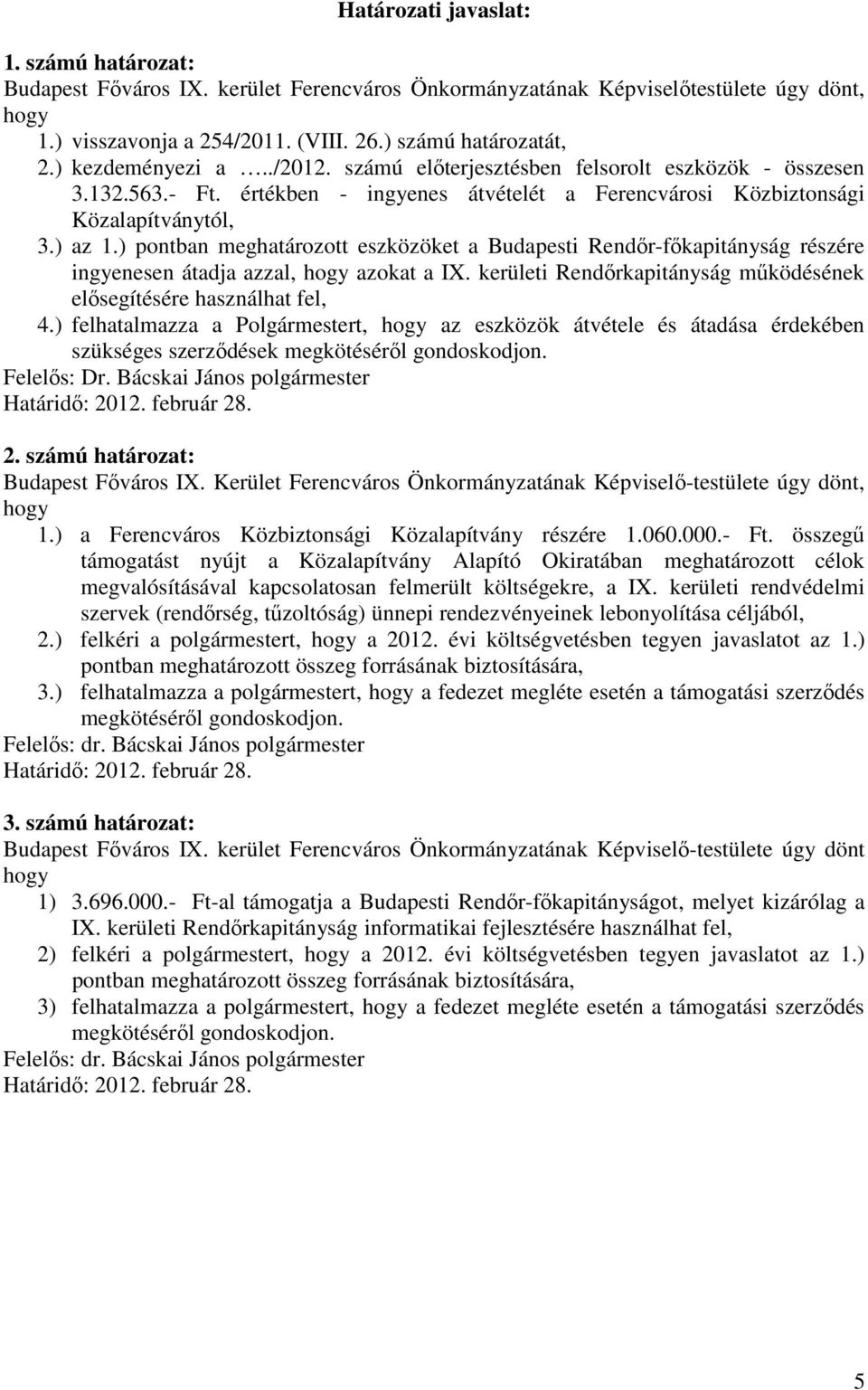 Határozati javaslat:

1. számú határozat:
Budapest Főváros IX. kerület Ferencváros Önkormányzatának Képviselőtestülete úgy dönt, hogy
1.) visszavonja a 254/2011. (VIII. 26.) számú határozatát,
2.) kezdeményezi a …../2012. számú előterjesztésben felsorolt eszközök - összesen 3.132.563.- Ft. értékben - ingyenes átvételét a Ferencvárosi Közbiztonsági Közalapítványtól,
3.) az 1.) pontban meghatározott eszközöket a Budapesti Rendőr-főkapitányság részére ingyenesen átadja azzal, hogy azokat a IX. kerületi Rendőrkapitányság működésének elősegítésére használhat fel,
4.) felhatalmazza a Polgármestert, hogy az eszközök átvétele és átadása érdekében szükséges szerződések megkötéséről gondoskodjon.
Felelős: Dr. Bácskai János polgármester
Határidő: 2012. február 28.

2. számú határozat:
Budapest Főváros IX. Kerület Ferencváros Önkormányzatának Képviselő-testülete úgy dönt, hogy
1.) a Ferencváros Közbiztonsági Közalapítvány részére 1.060.000.- Ft. összegű támogatást nyújt a Közalapítvány Alapító Okiratában meghatározott célok megvalósításával kapcsolatosan felmerült költségekre, a IX. kerületi rendvédelmi szervek (rendőrség, tűzoltóság) ünnepi rendezvényeinek lebonyolítása céljából,
2.) felkéri a polgármestert, hogy a 2012. évi költségvetésben tegyen javaslatot az 1.) pontban meghatározott összeg forrásának biztosítására,
3.) felhatalmazza a polgármestert, hogy a fedezet megléte esetén a támogatási szerződés megkötéséről gondoskodjon.
Felelős: dr. Bácskai János polgármester
Határidő: 2012. február 28.

3. számú határozat:
Budapest Főváros IX. kerület Ferencváros Önkormányzatának Képviselő-testülete úgy dönt hogy
1) 3.696.000.- Ft-al támogatja a Budapesti Rendőr-főkapitányságot, melyet kizárólag a IX. kerületi Rendőrkapitányság informatikai fejlesztésére használhat fel,
2) felkéri a polgármestert, hogy a 2012. évi költségvetésben tegyen javaslatot az 1.) pontban meghatározott összeg forrásának biztosítására,
3) felhatalmazza a polgármestert, hogy a fedezet megléte esetén a támogatási szerződés megkötéséről gondoskodjon.
Felelős: dr. Bácskai János polgármester
Határidő: 2012. február 28.

5